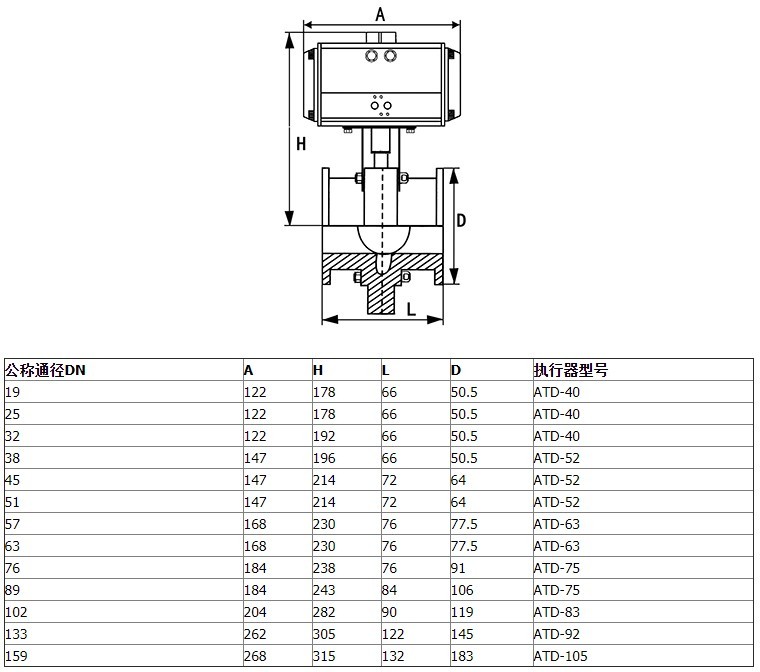 A

H

D

L

| 公称通径DN | A | H | L | D | 执行器型号 |
|---|---|---|---|---|---|
| 19 | 122 | 178 | 66 | 50.5 | ATD-40 |
| 25 | 122 | 178 | 66 | 50.5 | ATD-40 |
| 32 | 122 | 192 | 66 | 50.5 | ATD-40 |
| 38 | 147 | 196 | 66 | 50.5 | ATD-52 |
| 45 | 147 | 214 | 72 | 64 | ATD-52 |
| 51 | 147 | 214 | 72 | 64 | ATD-52 |
| 57 | 168 | 230 | 76 | 77.5 | ATD-63 |
| 63 | 168 | 230 | 76 | 77.5 | ATD-63 |
| 76 | 184 | 238 | 76 | 91 | ATD-75 |
| 89 | 184 | 243 | 84 | 106 | ATD-75 |
| 102 | 204 | 282 | 90 | 119 | ATD-83 |
| 133 | 262 | 305 | 122 | 145 | ATD-92 |
| 159 | 268 | 315 | 132 | 183 | ATD-105 |